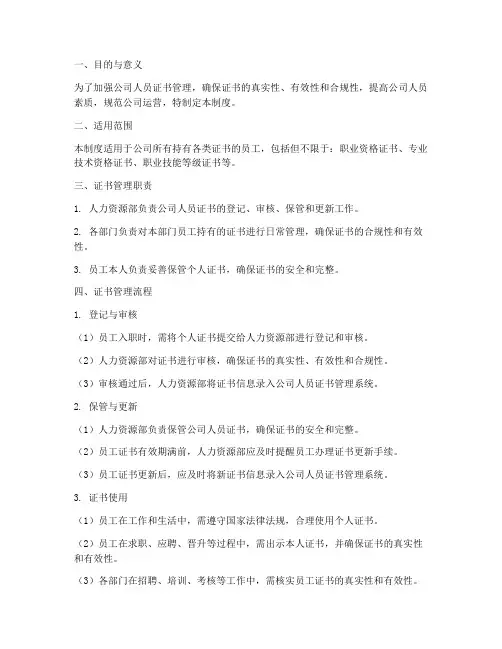 一、目的与意义

为了加强公司人员证书管理，确保证书的真实性、有效性和合规性，提高公司人员素质，规范公司运营，特制定本制度。

二、适用范围

本制度适用于公司所有持有各类证书的员工，包括但不限于：职业资格证书、专业技术资格证书、职业技能等级证书等。

三、证书管理职责

1. 人力资源部负责公司人员证书的登记、审核、保管和更新工作。

2. 各部门负责对本部门员工持有的证书进行日常管理，确保证书的合规性和有效性。

3. 员工本人负责妥善保管个人证书，确保证书的安全和完整。

四、证书管理流程

1. 登记与审核

（1）员工入职时，需将个人证书提交给人力资源部进行登记和审核。

（2）人力资源部对证书进行审核，确保证书的真实性、有效性和合规性。

（3）审核通过后，人力资源部将证书信息录入公司人员证书管理系统。

2. 保管与更新

（1）人力资源部负责保管公司人员证书，确保证书的安全和完整。

（2）员工证书有效期满前，人力资源部应及时提醒员工办理证书更新手续。

（3）员工证书更新后，应及时将新证书信息录入公司人员证书管理系统。

3. 证书使用

（1）员工在工作和生活中，需遵守国家法律法规，合理使用个人证书。

（2）员工在求职、应聘、晋升等过程中，需出示本人证书，并确保证书的真实性和有效性。

（3）各部门在招聘、培训、考核等工作中，需核实员工证书的真实性和有效性。